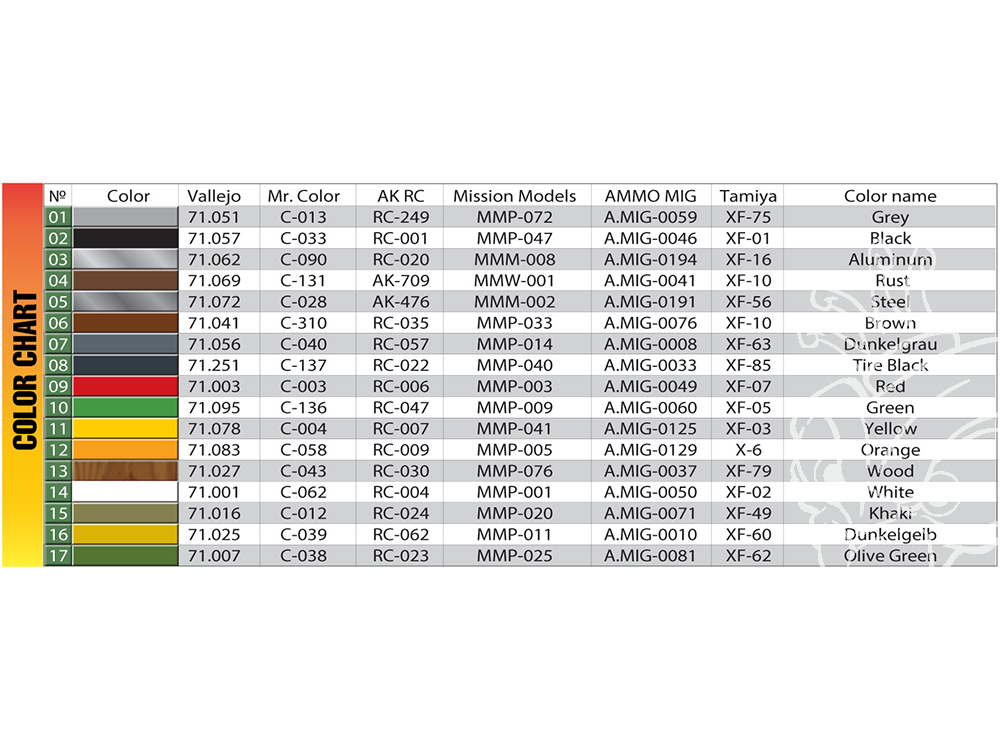 COLOR CHART

| № | Color | Vallejo | Mr. Color | AK RC | Mission Models | AMMO MIG | Tamiya | Color name |
|---|---|---|---|---|---|---|---|---|
| 01 | | 71.051 | C-013 | RC-249 | MMP-072 | A.MIG-0059 | XF-75 | Grey |
| 02 | | 71.057 | C-033 | RC-001 | MMP-047 | A.MIG-0046 | XF-01 | Black |
| 03 | | 71.062 | C-090 | RC-020 | MMM-008 | A.MIG-0194 | XF-16 | Aluminum |
| 04 | | 71.069 | C-131 | AK-709 | MMW-001 | A.MIG-0041 | XF-10 | Rust |
| 05 | | 71.072 | C-028 | AK-476 | MMM-002 | A.MIG-0191 | XF-56 | Steel |
| 06 | | 71.041 | C-310 | RC-035 | MMP-033 | A.MIG-0076 | XF-10 | Brown |
| 07 | | 71.056 | C-040 | RC-057 | MMP-014 | A.MIG-0008 | XF-63 | Dunkelgrau |
| 08 | | 71.251 | C-137 | RC-022 | MMP-040 | A.MIG-0033 | XF-85 | Tire Black |
| 09 | | 71.003 | C-003 | RC-006 | MMP-003 | A.MIG-0049 | XF-07 | Red |
| 10 | | 71.095 | C-136 | RC-047 | MMP-009 | A.MIG-0060 | XF-05 | Green |
| 11 | | 71.078 | C-004 | RC-007 | MMP-041 | A.MIG-0125 | XF-03 | Yellow |
| 12 | | 71.083 | C-058 | RC-009 | MMP-005 | A.MIG-0129 | X-6 | Orange |
| 13 | | 71.027 | C-043 | RC-030 | MMP-076 | A.MIG-0037 | XF-79 | Wood |
| 14 | | 71.001 | C-062 | RC-004 | MMP-001 | A.MIG-0050 | XF-02 | White |
| 15 | | 71.016 | C-012 | RC-024 | MMP-020 | A.MIG-0071 | XF-49 | Khaki |
| 16 | | 71.025 | C-039 | RC-062 | MMP-011 | A.MIG-0010 | XF-60 | Dunkelgelb |
| 17 | | 71.007 | C-038 | RC-023 | MMP-025 | A.MIG-0081 | XF-62 | Olive Green |